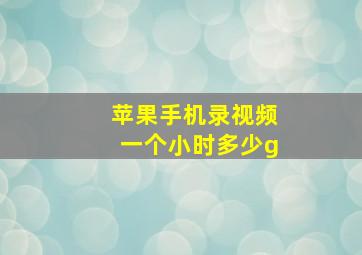 苹果手机录视频
一个小时多少g